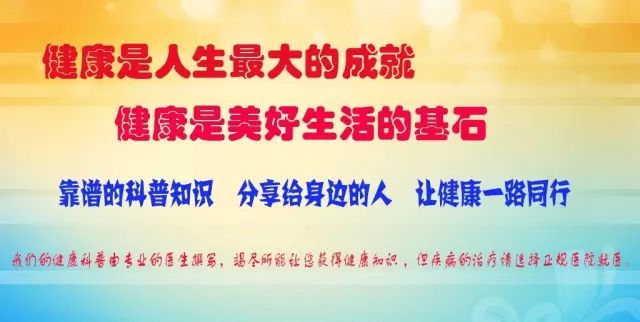 健康是人生最大的成就

健康是美好生活的基石

靠谱的科普知识　分享给身边的人　让健康一路同行

我们的健康科普由专业的医生撰写，竭尽所能让您获得健康知识，但疾病的治疗请选择正规医院就医。